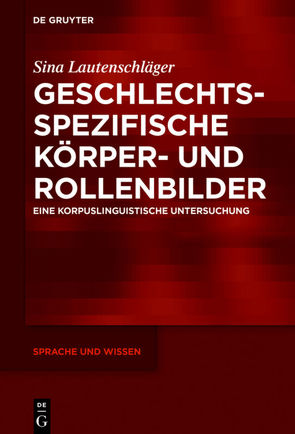 DE GRUYTER

Sina Lautenschläger

GESCHLECHTS-SPEZIFISCHE KÖRPER- UND ROLLENBILDER

EINE KORPUSLINGUISTISCHE UNTERSUCHUNG

SPRACHE UND WISSEN

DE
G